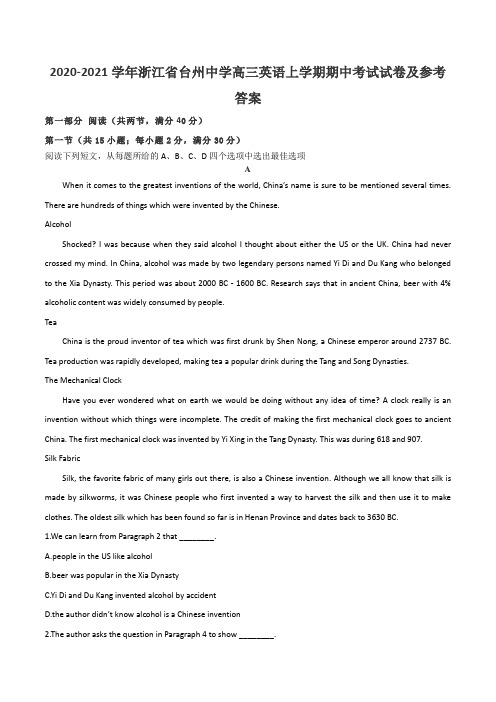 2020-2021 学年浙江省台州中学高三英语上学期期中考试试卷及参考答案

第一部分 阅读（共两节，满分 40 分）

第一节（共 15 小题；每小题 2 分，满分 30 分）

阅读下列短文，从每题所给的 A、B、C、D 四个选项中选出最佳选项

A

When it comes to the greatest inventions of the world, China's name is sure to be mentioned several times. There are hundreds of things which were invented by the Chinese.

Alcohol

Shocked? I was because when they said alcohol I thought about either the US or the UK. China had never crossed my mind. In China, alcohol was made by two legendary persons named Yi Di and Du Kang who belonged to the Xia Dynasty. This period was about 2000 BC - 1600 BC. Research says that in ancient China, beer with 4% alcoholic content was widely consumed by people.

Tea

China is the proud inventor of tea which was first drunk by Shen Nong, a Chinese emperor around 2737 BC. Tea production was rapidly developed, making tea a popular drink during the Tang and Song Dynasties.

The Mechanical Clock

Have you ever wondered what on earth we would be doing without any idea of time? A clock really is an invention without which things were incomplete. The credit of making the first mechanical clock goes to ancient China. The first mechanical clock was invented by Yi Xing in the Tang Dynasty. This was during 618 and 907.

Silk Fabric

Silk, the favorite fabric of many girls out there, is also a Chinese invention. Although we all know that silk is made by silkworms, it was Chinese people who first invented a way to harvest the silk and then use it to make clothes. The oldest silk which has been found so far is in Henan Province and dates back to 3630 BC.

1.We can learn from Paragraph 2 that ________.

A.people in the US like alcohol

B.beer was popular in the Xia Dynasty

C.Yi Di and Du Kang invented alcohol by accident

D.the author didn't know alcohol is a Chinese invention

2.The author asks the question in Paragraph 4 to show ________.